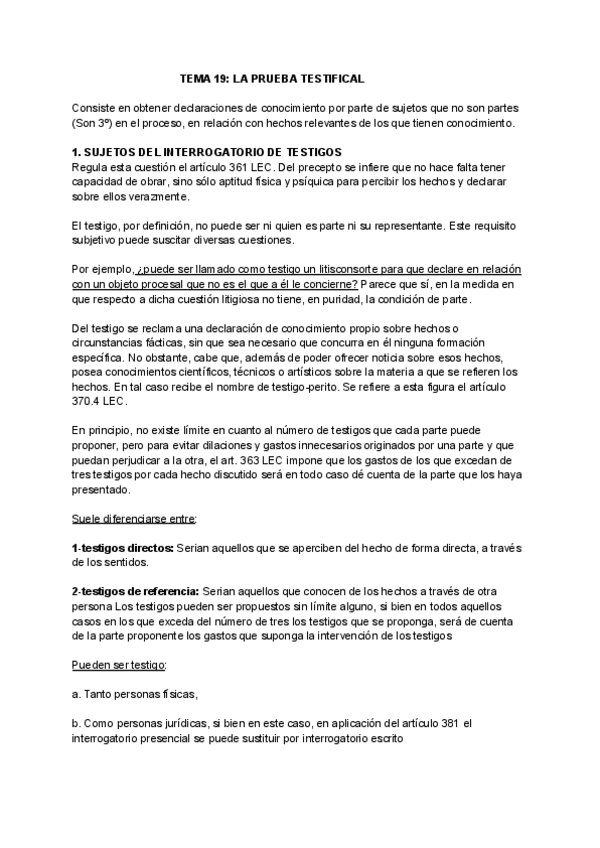 TEMA 19: LA PRUEBA TESTIFICAL

Consiste en obtener declaraciones de conocimiento por parte de sujetos que no son partes (Son 3º) en el proceso, en relación con hechos relevantes de los que tienen conocimiento.

1. SUJETOS DEL INTERROGATORIO DE TESTIGOS
Regula esta cuestión el artículo 361 LEC. Del precepto se infiere que no hace falta tener capacidad de obrar, sino sólo aptitud física y psíquica para percibir los hechos y declarar sobre ellos verazmente.

El testigo, por definición, no puede ser ni quien es parte ni su representante. Este requisito subjetivo puede suscitar diversas cuestiones.

Por ejemplo, ¿puede ser llamado como testigo un litisconsorte para que declare en relación con un objeto procesal que no es el que a él le concierne? Parece que sí, en la medida en que respecto a dicha cuestión litigiosa no tiene, en puridad, la condición de parte.

Del testigo se reclama una declaración de conocimiento propio sobre hechos o circunstancias fácticas, sin que sea necesario que concurra en él ninguna formación específica. No obstante, cabe que, además de poder ofrecer noticia sobre esos hechos, posea conocimientos científicos, técnicos o artísticos sobre la materia a que se refieren los hechos. En tal caso recibe el nombre de testigo-perito. Se refiere a esta figura el artículo 370.4 LEC.

En principio, no existe límite en cuanto al número de testigos que cada parte puede proponer, pero para evitar dilaciones y gastos innecesarios originados por una parte y que puedan perjudicar a la otra, el art. 363 LEC impone que los gastos de los que excedan de tres testigos por cada hecho discutido será en todo caso dé cuenta de la parte que los haya presentado.

Suele diferenciarse entre:

1-testigos directos: Serian aquellos que se aperciben del hecho de forma directa, a través de los sentidos.

2-testigos de referencia: Serian aquellos que conocen de los hechos a través de otra persona Los testigos pueden ser propuestos sin límite alguno, si bien en todos aquellos casos en los que exceda del número de tres los testigos que se proponga, será de cuenta de la parte proponente los gastos que suponga la intervención de los testigos

Pueden ser testigo:

a. Tanto personas físicas,

b. Como personas jurídicas, si bien en este caso, en aplicación del artículo 381 el interrogatorio presencial se puede sustituir por interrogatorio escrito